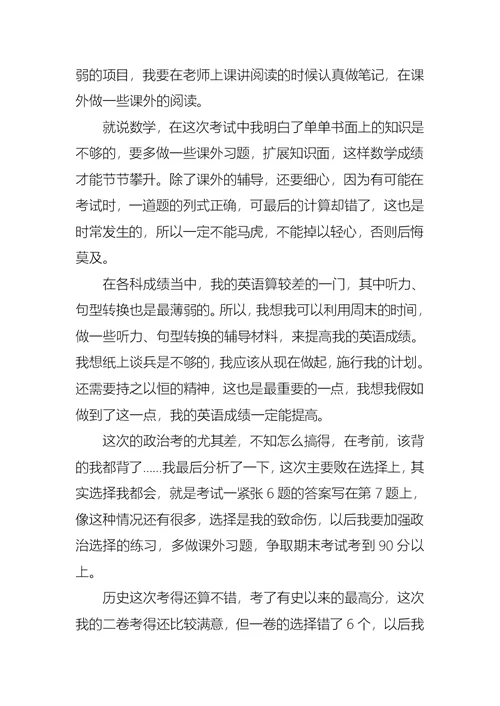 弱的项目，我要在老师上课讲阅读的时候认真做笔记，在课外做一些课外的阅读。

就说数学，在这次考试中我明白了单单书面上的知识是不够的，要多做一些课外习题，扩展知识面，这样数学成绩才能节节攀升。除了课外的辅导，还要细心，因为有可能在考试时，一道题的列式正确，可最后的计算却错了，这也是时常发生的，所以一定不能马虎，不能掉以轻心，否则后悔莫及。

在各科成绩当中，我的英语算较差的一门，其中听力、句型转换也是最薄弱的。所以，我想我可以利用周末的时间，做一些听力、句型转换的辅导材料，来提高我的英语成绩。我想纸上谈兵是不够的，我应该从现在做起，施行我的计划。还需要持之以恒的精神，这也是最重要的一点，我想我假如做到了这一点，我的英语成绩一定能提高。

这次的政治考的尤其差，不知怎么搞得，在考前，该背的我都背了......我最后分析了一下，这次主要败在选择上，其实选择我都会，就是考试一紧张 6 题的答案写在第 7 题上，像这种情况还有很多，选择是我的致命伤，以后我要加强政治选择的练习，多做课外习题，争取期末考试考到 90 分以上。

历史这次考得还算不错，考了有史以来的最高分，这次我的二卷考得还比较满意，但一卷的选择错了 6 个，以后我